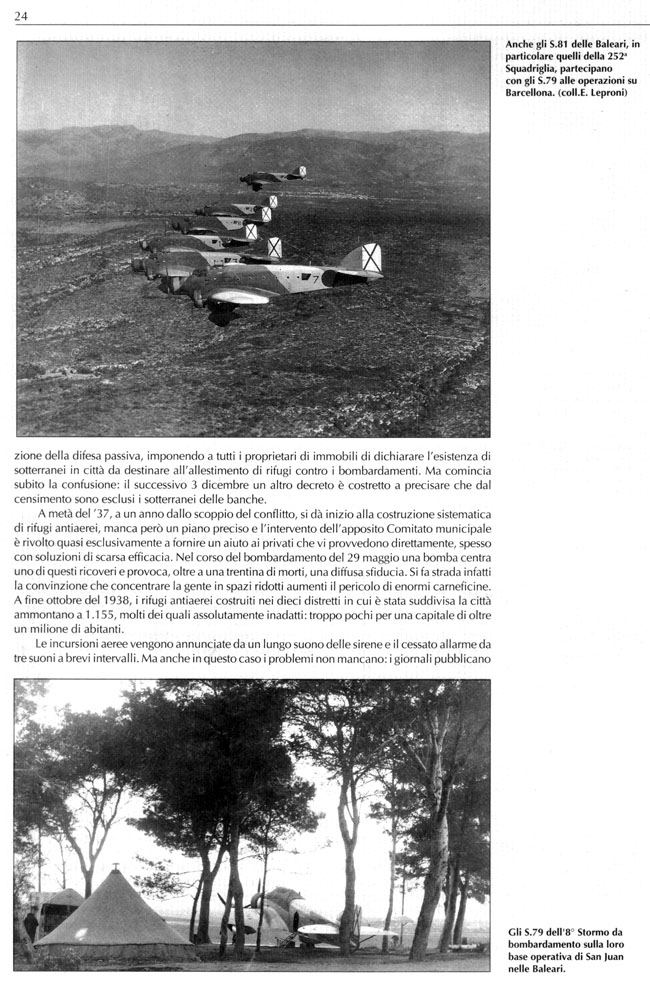 24

Anche gli S.81 delle Baleari, in particolare quelli della 252ª Squadriglia, partecipano con gli S.79 alle operazioni su Barcellona. (coll.E. Leproni)

zione della difesa passiva, imponendo a tutti i proprietari di immobili di dichiarare l'esistenza di sotterranei in città da destinare all'allestimento di rifugi contro i bombardamenti. Ma comincia subito la confusione: il successivo 3 dicembre un altro decreto è costretto a precisare che dal censimento sono esclusi i sotterranei delle banche.

A metà del '37, a un anno dallo scoppio del conflitto, si dà inizio alla costruzione sistematica di rifugi antiaerei, manca però un piano preciso e l'intervento dell'apposito Comitato municipale è rivolto quasi esclusivamente a fornire un aiuto ai privati che vi provvedono direttamente, spesso con soluzioni di scarsa efficacia. Nel corso del bombardamento del 29 maggio una bomba centra uno di questi ricoveri e provoca, oltre a una trentina di morti, una diffusa sfiducia. Si fa strada infatti la convinzione che concentrare la gente in spazi ridotti aumenti il pericolo di enormi carneficine. A fine ottobre del 1938, i rifugi antiaerei costruiti nei dieci distretti in cui è stata suddivisa la città ammontano a 1.155, molti dei quali assolutamente inadatti: troppo pochi per una capitale di oltre un milione di abitanti.

Le incursioni aeree vengono annunciate da un lungo suono delle sirene e il cessato allarme da tre suoni a brevi intervalli. Ma anche in questo caso i problemi non mancano: i giornali pubblicano

Gli S.79 dell'8° Stormo da bombardamento sulla loro base operativa di San Juan nelle Baleari.